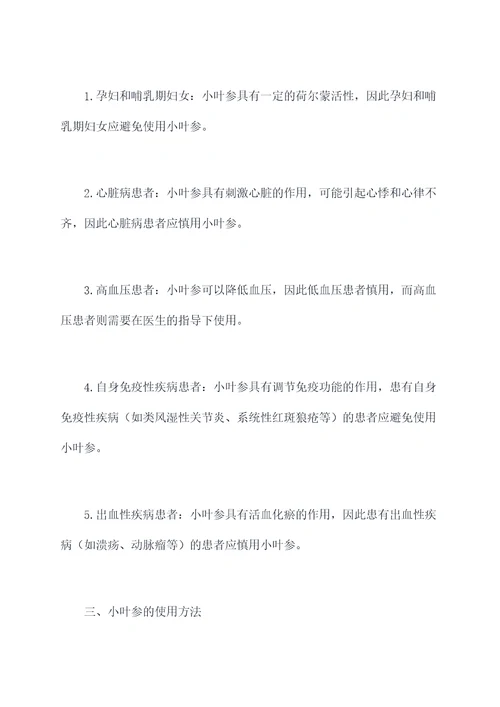 1.孕妇和哺乳期妇女：小叶参具有一定的荷尔蒙活性，因此孕妇和哺乳期妇女应避免使用小叶参。

2.心脏病患者：小叶参具有刺激心脏的作用，可能引起心悸和心律不齐，因此心脏病患者应慎用小叶参。

3.高血压患者：小叶参可以降低血压，因此低血压患者慎用，而高血压患者则需要在医生的指导下使用。

4.自身免疫性疾病患者：小叶参具有调节免疫功能的作用，患有自身免疫性疾病（如类风湿性关节炎、系统性红斑狼疮等）的患者应避免使用小叶参。

5.出血性疾病患者：小叶参具有活血化瘀的作用，因此患有出血性疾病（如溃疡、动脉瘤等）的患者应慎用小叶参。

三、小叶参的使用方法